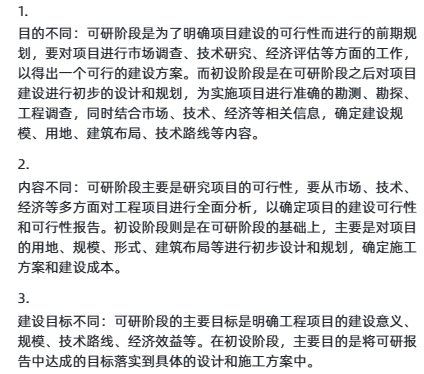 1.

目的不同：可研阶段是为了明确项目建设的可行性而进行的前期规划，要对项目进行市场调查、技术研究、经济评估等方面的工作，以得出一个可行的建设方案。而初设阶段是在可研阶段之后对项目建设进行初步的设计和规划，为实施项目进行准确的勘测、勘探、工程调查，同时结合市场、技术、经济等相关信息，确定建设规模、用地、建筑布局、技术路线等内容。

2.

内容不同：可研阶段主要是研究项目的可行性，要从市场、技术、经济等多方面对工程项目进行全面分析，以确定项目的建设可行性和可行性报告。初设阶段则是在可研阶段的基础上，主要是对项目的用地、规模、形式、建筑布局等进行初步设计和规划，确定施工方案和建设成本。

3.

建设目标不同：可研阶段的主要目标是明确工程项目的建设意义、规模、技术路线、经济效益等。在初设阶段，主要目的是将可研报告中达成的目标落实到具体的设计和施工方案中。